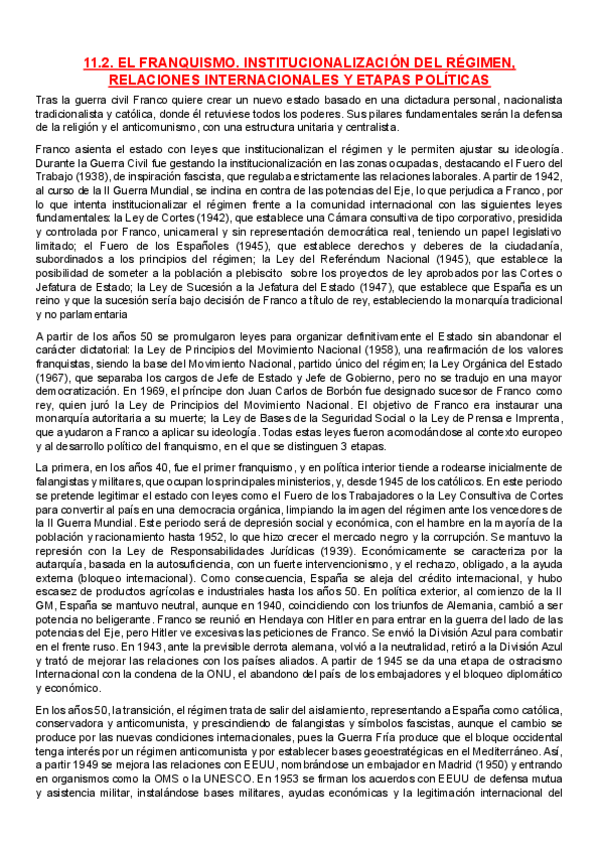 11.2. EL FRANQUISMO. INSTITUCIONALIZACIÓN DEL RÉGIMEN, RELACIONES INTERNACIONALES Y ETAPAS POLÍTICAS

Tras la guerra civil Franco quiere crear un nuevo estado basado en una dictadura personal, nacionalista tradicionalista y católica, donde él retuviese todos los poderes. Sus pilares fundamentales serán la defensa de la religión y el anticomunismo, con una estructura unitaria y centralista.

Franco asienta el estado con leyes que institucionalizan el régimen y le permiten ajustar su ideología. Durante la Guerra Civil fue gestando la institucionalización en las zonas ocupadas, destacando el Fuero del Trabajo (1938), de inspiración fascista, que regulaba estrictamente las relaciones laborales. A partir de 1942, al curso de la II Guerra Mundial, se inclina en contra de las potencias del Eje, lo que perjudica a Franco, por lo que intenta institucionalizar el régimen frente a la comunidad internacional con las siguientes leyes fundamentales: la Ley de Cortes (1942), que establece una Cámara consultiva de tipo corporativo, presidida y controlada por Franco, unicameral y sin representación democrática real, teniendo un papel legislativo limitado; el Fuero de los Españoles (1945), que establece derechos y deberes de la ciudadanía, subordinados a los principios del régimen; la Ley del Referéndum Nacional (1945), que establece la posibilidad de someter a la población a plebiscito sobre los proyectos de ley aprobados por las Cortes o Jefatura de Estado; la Ley de Sucesión a la Jefatura del Estado (1947), que establece que España es un reino y que la sucesión sería bajo decisión de Franco a título de rey, estableciendo la monarquía tradicional y no parlamentaria

A partir de los años 50 se promulgaron leyes para organizar definitivamente el Estado sin abandonar el carácter dictatorial: la Ley de Principios del Movimiento Nacional (1958), una reafirmación de los valores franquistas, siendo la base del Movimiento Nacional, partido único del régimen; la Ley Orgánica del Estado (1967), que separaba los cargos de Jefe de Estado y Jefe de Gobierno, pero no se tradujo en una mayor democratización. En 1969, el príncipe don Juan Carlos de Borbón fue designado sucesor de Franco como rey, quien juró la Ley de Principios del Movimiento Nacional. El objetivo de Franco era instaurar una monarquía autoritaria a su muerte; la Ley de Bases de la Seguridad Social o la Ley de Prensa e Imprenta, que ayudaron a Franco a aplicar su ideología. Todas estas leyes fueron acomodándose al contexto europeo y al desarrollo político del franquismo, en el que se distinguen 3 etapas.

La primera, en los años 40, fue el primer franquismo, y en política interior tiende a rodearse inicialmente de falangistas y militares, que ocupan los principales ministerios, y, desde 1945 de los católicos. En este periodo se pretende legitimar el estado con leyes como el Fuero de los Trabajadores o la Ley Consultiva de Cortes para convertir al país en una democracia orgánica, limpiando la imagen del régimen ante los vencedores de la II Guerra Mundial. Este periodo será de depresión social y económica, con el hambre en la mayoría de la población y racionamiento hasta 1952, lo que hizo crecer el mercado negro y la corrupción. Se mantuvo la represión con la Ley de Responsabilidades Jurídicas (1939). Económicamente se caracteriza por la autarquía, basada en la autosuficiencia, con un fuerte intervencionismo, y el rechazo, obligado, a la ayuda externa (bloqueo internacional). Como consecuencia, España se aleja del crédito internacional, y hubo escasez de productos agrícolas e industriales hasta los años 50. En política exterior, al comienzo de la II GM, España se mantuvo neutral, aunque en 1940, coincidiendo con los triunfos de Alemania, cambió a ser potencia no beligerante. Franco se reunió en Hendaya con Hitler en para entrar en la guerra del lado de las potencias del Eje, pero Hitler ve excesivas las peticiones de Franco. Se envió la División Azul para combatir en el frente ruso. En 1943, ante la previsible derrota alemana, volvió a la neutralidad, retiró a la División Azul y trató de mejorar las relaciones con los países aliados. A partir de 1945 se da una etapa de ostracismo Internacional con la condena de la ONU, el abandono del país de los embajadores y el bloqueo diplomático y económico.

En los años 50, la transición, el régimen trata de salir del aislamiento, representando a España como católica, conservadora y anticomunista, y prescindiendo de falangistas y símbolos fascistas, aunque el cambio se produce por las nuevas condiciones internacionales, pues la Guerra Fría produce que el bloque occidental tenga interés por un régimen anticomunista y por establecer bases geoestratégicas en el Mediterráneo. Así, a partir 1949 se mejora las relaciones con EEUU, nombrándose un embajador en Madrid (1950) y entrando en organismos como la OMS o la UNESCO. En 1953 se firman los acuerdos con EEUU de defensa mutua y asistencia militar, instalándose bases militares, ayudas económicas y la legitimación internacional del